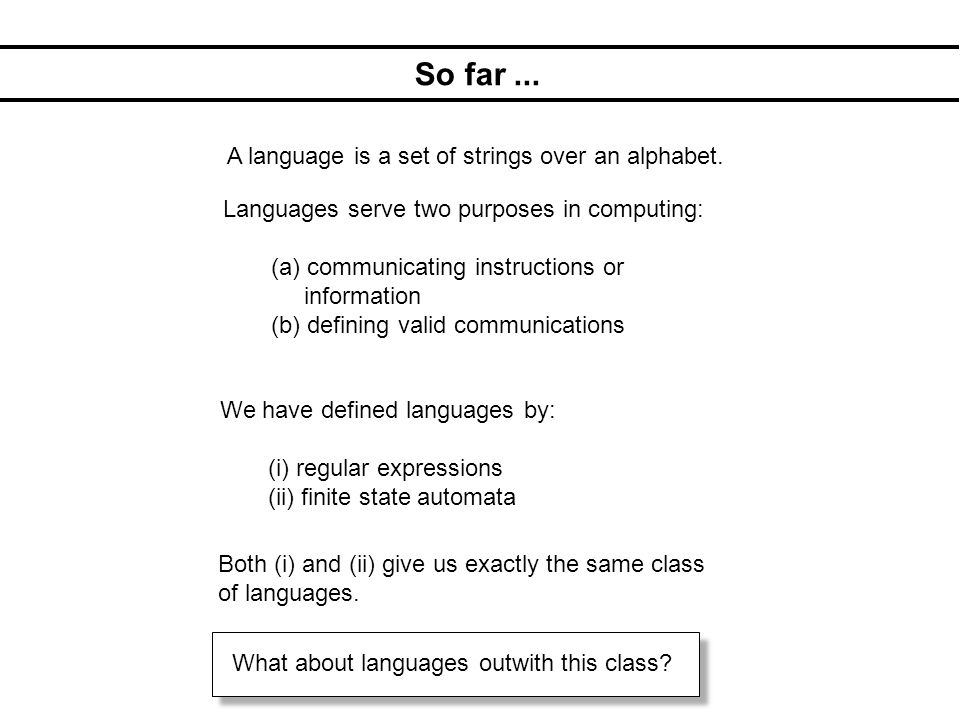 So far ...

A language is a set of strings over an alphabet.

Languages serve two purposes in computing:

(a) communicating instructions or information
(b) defining valid communications

We have defined languages by:

(i) regular expressions
(ii) finite state automata

Both (i) and (ii) give us exactly the same class of languages.

What about languages outwith this class?